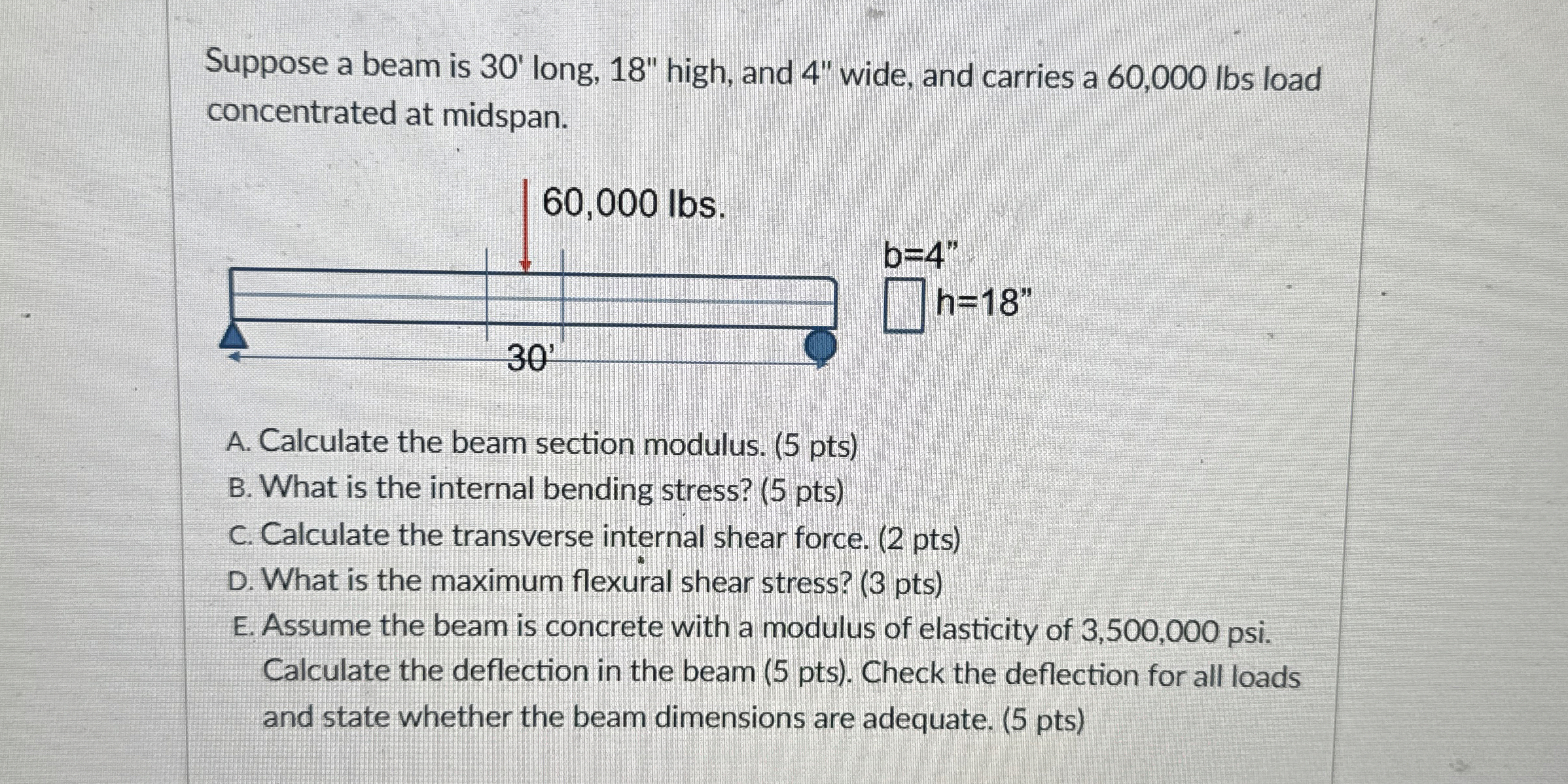 Suppose a beam is 30' long, 18" high, and 4" wide, and carries a 60,000 lbs load concentrated at midspan.

60,000 lbs.

b=4"

h=18"

30'

A. Calculate the beam section modulus. (5 pts)
B. What is the internal bending stress? (5 pts)
C. Calculate the transverse internal shear force. (2 pts)
D. What is the maximum flexural shear stress? (3 pts)
E. Assume the beam is concrete with a modulus of elasticity of 3,500,000 psi. Calculate the deflection in the beam (5 pts). Check the deflection for all loads and state whether the beam dimensions are adequate. (5 pts)